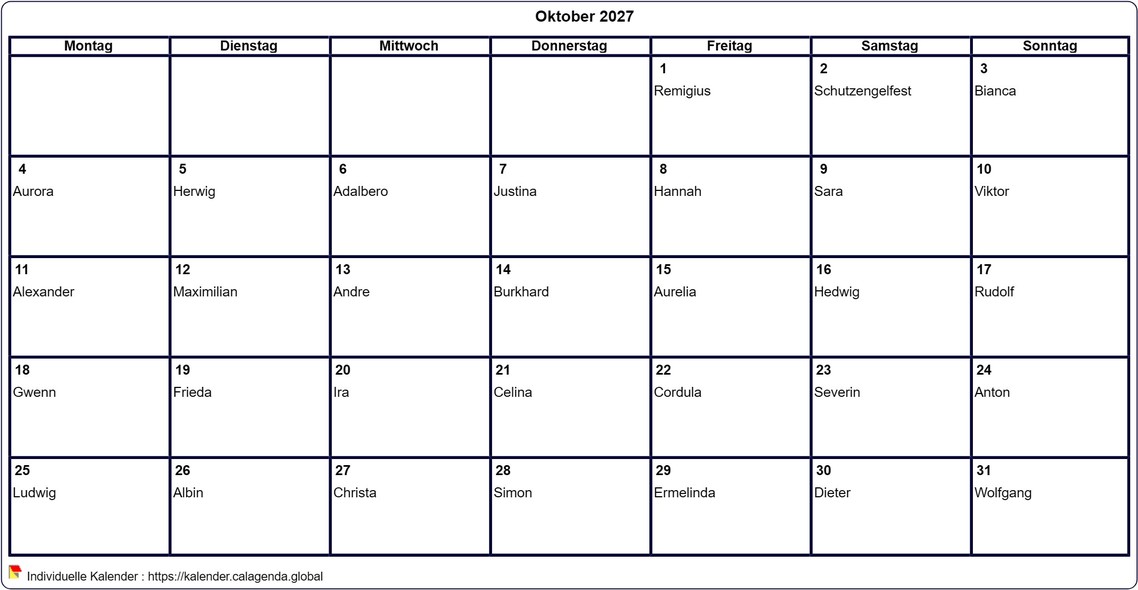 Oktober 2027

| Montag | Dienstag | Mittwoch | Donnerstag | Freitag | Samstag | Sonntag |
|---|---|---|---|---|---|---|
| | | | | 1 Remigius | 2 Schutzengelfest | 3 Bianca |
| 4 Aurora | 5 Herwig | 6 Adalbero | 7 Justina | 8 Hannah | 9 Sara | 10 Viktor |
| 11 Alexander | 12 Maximilian | 13 Andre | 14 Burkhard | 15 Aurelia | 16 Hedwig | 17 Rudolf |
| 18 Gwenn | 19 Frieda | 20 Ira | 21 Celina | 22 Cordula | 23 Severin | 24 Anton |
| 25 Ludwig | 26 Albin | 27 Christa | 28 Simon | 29 Ermelinda | 30 Dieter | 31 Wolfgang |

Individuelle Kalender : https://kalender.calagenda.global